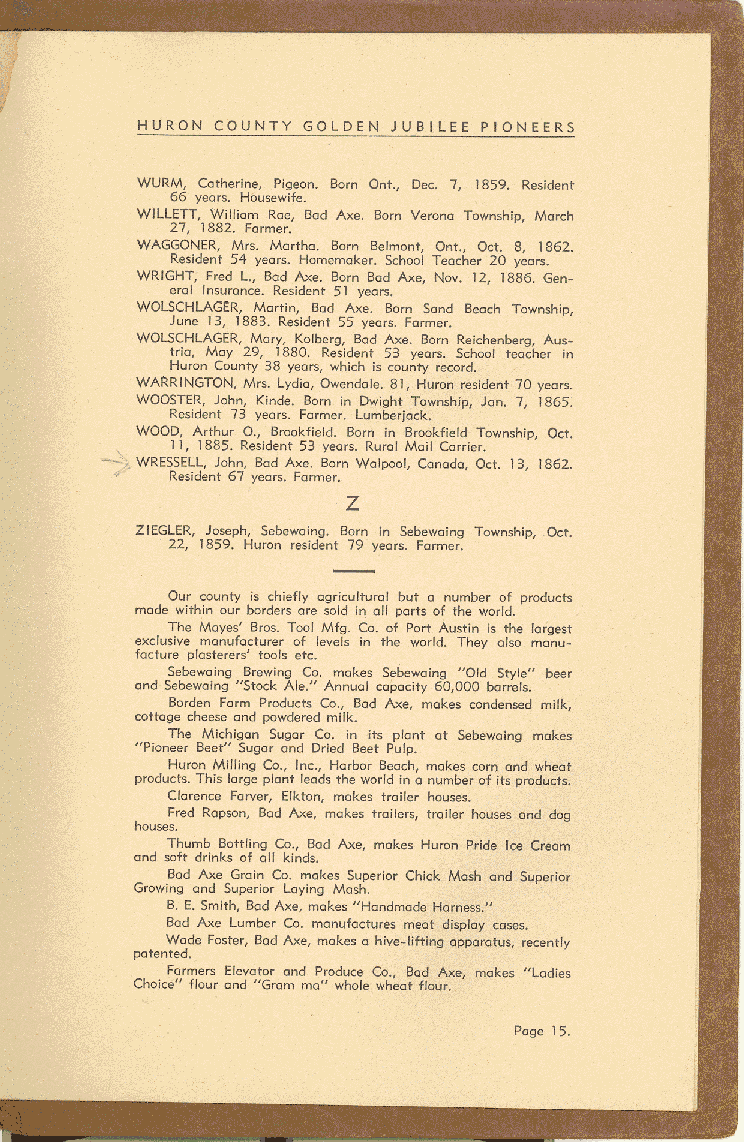 HURON COUNTY GOLDEN JUBILEE PIONEERS

WURM, Catherine, Pigeon. Born Ont., Dec. 7, 1859. Resident 66 years. Housewife.

WILLETT, William Rae, Bad Axe. Born Verona Township, March 27, 1882. Farmer.

WAGGONER, Mrs. Martha. Born Belmont, Ont., Oct. 8, 1862. Resident 54 years. Homemaker. School Teacher 20 years.

WRIGHT, Fred L., Bad Axe. Born Bad Axe, Nov. 12, 1886. General Insurance. Resident 51 years.

WOLSCHLAGER, Martin, Bad Axe. Born Sand Beach Township, June 13, 1883. Resident 55 years. Farmer.

WOLSCHLAGER, Mary, Kolberg, Bad Axe. Born Reichenberg, Austria, May 29, 1880. Resident 53 years. School teacher in Huron County 38 years, which is county record.

WARRINGTON, Mrs. Lydia, Owendale. 81, Huron resident 70 years.

WOOSTER, John, Kinde. Born in Dwight Township, Jan. 7, 1865. Resident 73 years. Farmer. Lumberjack.

WOOD, Arthur O., Brookfield. Born in Brookfield Township, Oct. 11, 1885. Resident 53 years. Rural Mail Carrier.

WRESSELL, John, Bad Axe. Born Walpool, Canada, Oct. 13, 1862. Resident 67 years. Farmer.

Z

ZIEGLER, Joseph, Sebewaing. Born in Sebewaing Township, Oct. 22, 1859. Huron resident 79 years. Farmer.

Our county is chiefly agricultural but a number of products made within our borders are sold in all parts of the world.

The Mayes' Bros. Tool Mfg. Co. of Port Austin is the largest exclusive manufacturer of levels in the world. They also manufacture plasterers' tools etc.

Sebewaing Brewing Co. makes Sebewaing "Old Style" beer and Sebewaing "Stock Ale." Annual capacity 60,000 barrels.

Borden Farm Products Co., Bad Axe, makes condensed milk, cottage cheese and powdered milk.

The Michigan Sugar Co. in its plant at Sebewaing makes "Pioneer Beet" Sugar and Dried Beet Pulp.

Huron Milling Co., Inc., Harbor Beach, makes corn and wheat products. This large plant leads the world in a number of its products.

Clarence Farver, Elkton, makes trailer houses.

Fred Rapson, Bad Axe, makes trailers, trailer houses and dog houses.

Thumb Bottling Co., Bad Axe, makes Huron Pride Ice Cream and soft drinks of all kinds.

Bad Axe Grain Co. makes Superior Chick Mash and Superior Growing and Superior Laying Mash.

B. E. Smith, Bad Axe, makes "Handmade Harness."

Bad Axe Lumber Co. manufactures meat display cases.

Wade Foster, Bad Axe, makes a hive-lifting apparatus, recently patented.

Farmers Elevator and Produce Co., Bad Axe, makes "Ladies Choice" flour and "Gram ma" whole wheat flour.

Page 15.